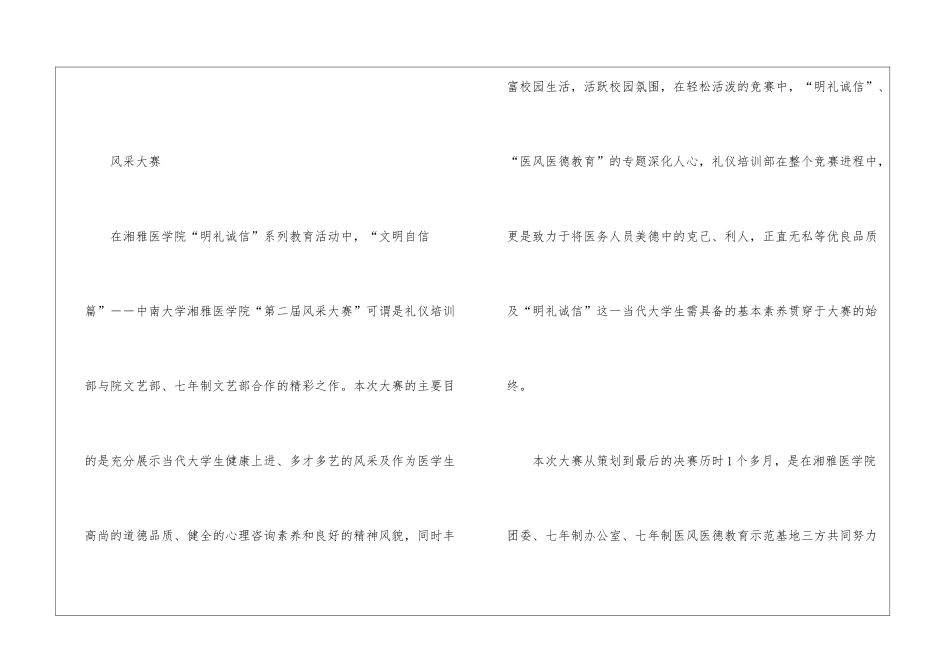 风采大赛

在湘雅医学院“明礼诚信”系列教育活动中，“文明自信篇”——中南大学湘雅医学院“第二届风采大赛”可谓是礼仪培训部与院文艺部、七年制文艺部合作的精彩之作。本次大赛的主要目的是充分展示当代大学生健康上进、多才多艺的风采及作为医学生高尚的道德品质、健全的心理咨询素养和良好的精神风貌，同时丰富校园生活，活跃校园氛围，在轻松活泼的竞赛中，“明礼诚信”、“医风医德教育”的专题深化人心，礼仪培训部在整个竞赛进程中，更是致力于将医务人员美德中的克己、利人，正直无私等优良品质及“明礼诚信”这一当代大学生需具备的基本素养贯穿于大赛的始终。

本次大赛从策划到最后的决赛历时1个多月，是在湘雅医学院团委、七年制办公室、七年制医风医德教育示范基地三方共同努力